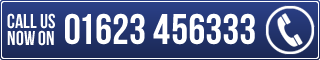 CALL US
NOW ON
01623 456333